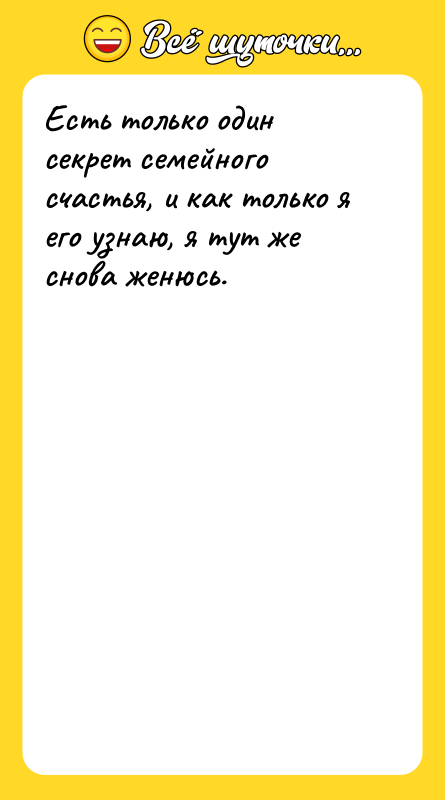 Всё шуточки...

Есть только один секрет семейного счастья, и как только я его узнаю, я тут же снова женюсь.